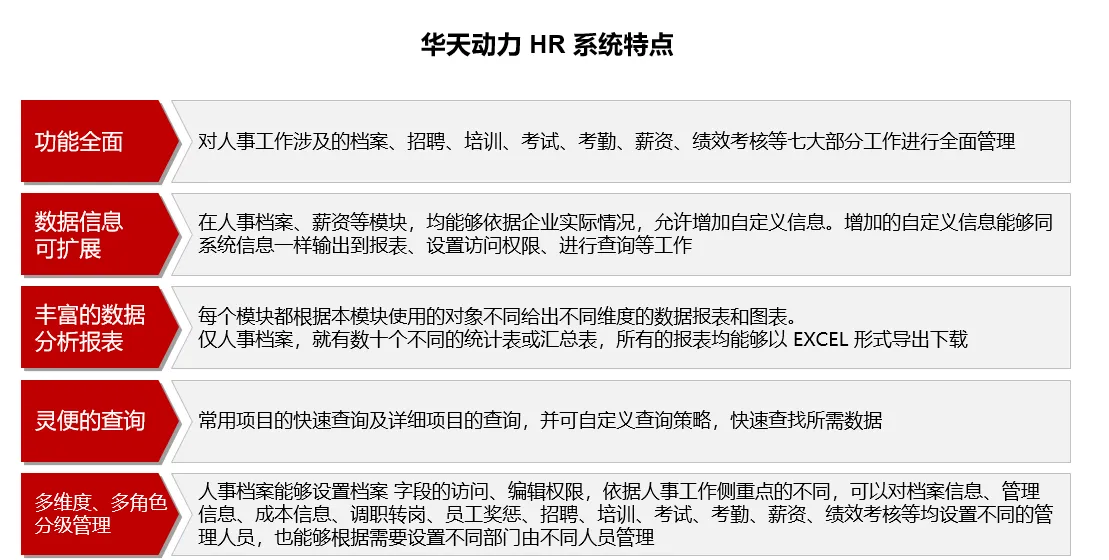 华天动力 HR 系统特点

功能全面

对人事工作涉及的档案、招聘、培训、考试、考勤、薪资、绩效考核等七大部分工作进行全面管理

数据信息可扩展

在人事档案、薪资等模块，均能够依据企业实际情况，允许增加自定义信息。增加的自定义信息能够同系统信息一样输出到报表、设置访问权限、进行查询等工作

丰富的数据分析报表

每个模块都根据本模块使用的对象不同给出不同维度的数据报表和图表。
仅人事档案，就有数十个不同的统计表或汇总表，所有的报表均能够以 EXCEL 形式导出下载

灵便的查询

常用项目的快速查询及详细项目的查询，并可自定义查询策略，快速查找所需数据

多维度、多角色分级管理

人事档案能够设置档案 字段的访问、编辑权限，依据人事工作侧重点的不同，可以对档案信息、管理信息、成本信息、调职转岗、员工奖惩、招聘、培训、考试、考勤、薪资、绩效考核等均设置不同的管理人员，也能够根据需要设置不同部门由不同人员管理